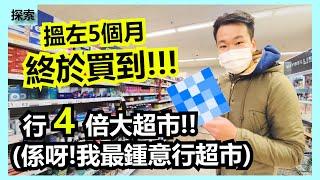 探索

搵左5個月
終於買到!!!

行 4 倍大超市!!
(係呀!我最鍾意行超市)